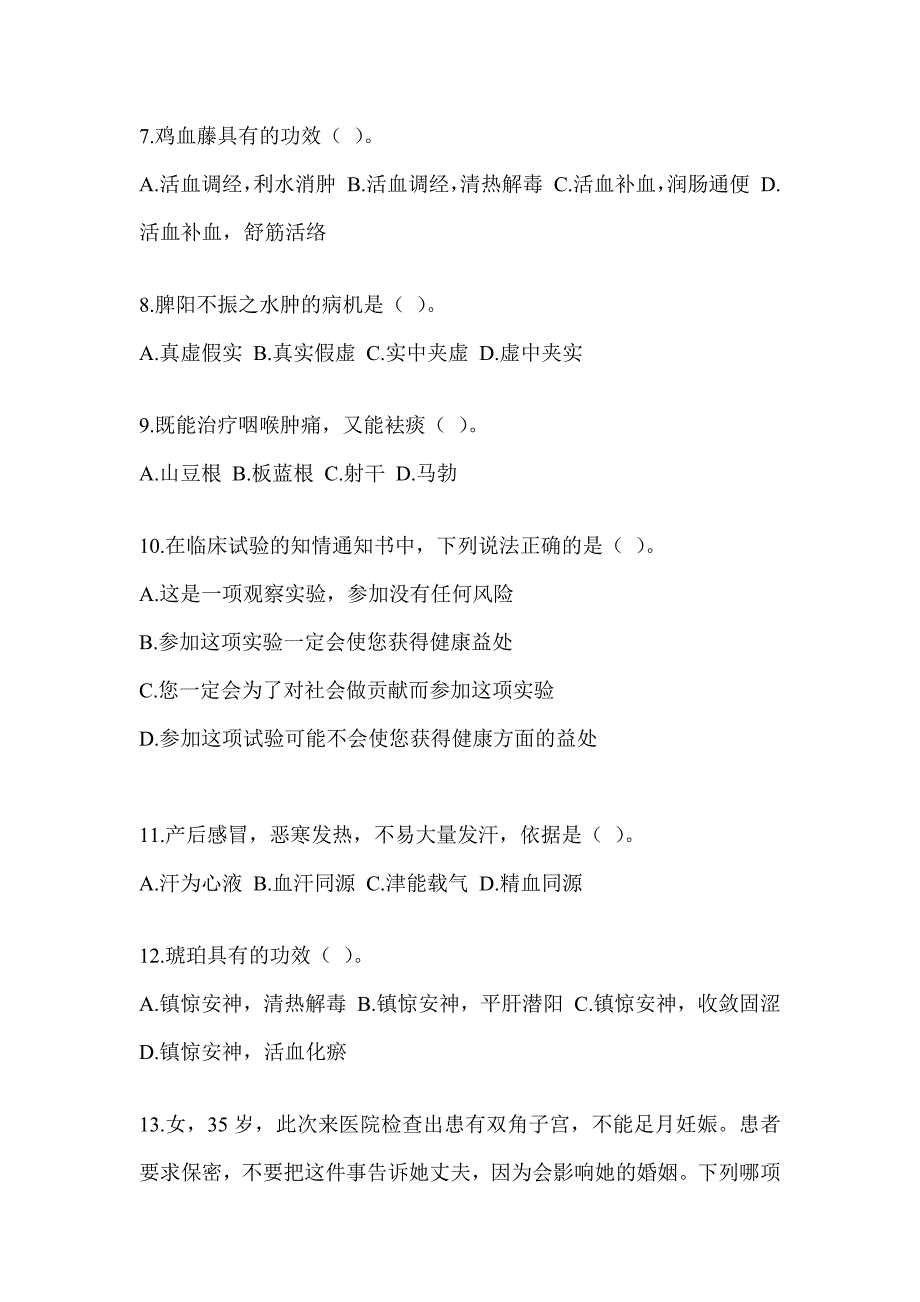 7.鸡血藤具有的功效（ ）。

A.活血调经，利水消肿 B.活血调经，清热解毒 C.活血补血，润肠通便 D.活血补血，舒筋活络

8.脾阳不振之水肿的病机是（ ）。

A.真虚假实 B.真实假虚 C.实中夹虚 D.虚中夹实

9.既能治疗咽喉肿痛，又能祛痰（ ）。

A.山豆根 B.板蓝根 C.射干 D.马勃

10.在临床试验的知情通知书中，下列说法正确的是（ ）。

A.这是一项观察实验，参加没有任何风险

B.参加这项实验一定会使您获得健康益处

C.您一定会为了对社会做贡献而参加这项实验

D.参加这项试验可能不会使您获得健康方面的益处

11.产后感冒，恶寒发热，不易大量发汗，依据是（ ）。

A.汗为心液 B.血汗同源 C.津能载气 D.精血同源

12.琥珀具有的功效（ ）。

A.镇惊安神，清热解毒 B.镇惊安神，平肝潜阳 C.镇惊安神，收敛固涩 D.镇惊安神，活血化瘀

13.女，35 岁，此次来医院检查出患有双角子宫，不能足月妊娠。患者要求保密，不要把这件事告诉她丈夫，因为会影响她的婚姻。下列哪项